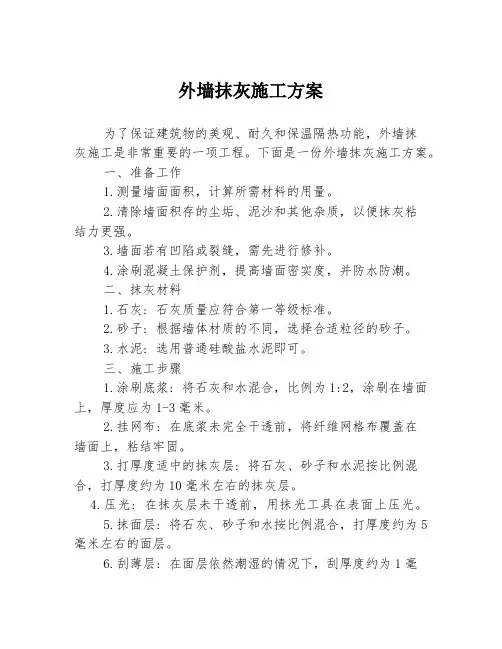 外墙抹灰施工方案

为了保证建筑物的美观、耐久和保温隔热功能，外墙抹灰施工是非常重要的一项工程。下面是一份外墙抹灰施工方案。

一、准备工作

1.测量墙面面积，计算所需材料的用量。

2.清除墙面积存的尘垢、泥沙和其他杂质，以便抹灰粘结力更强。

3.墙面若有凹陷或裂缝，需先进行修补。

4.涂刷混凝土保护剂，提高墙面密实度，并防水防潮。

二、抹灰材料

1.石灰：石灰质量应符合第一等级标准。

2.砂子：根据墙体材质的不同，选择合适粒径的砂子。

3.水泥：选用普通硅酸盐水泥即可。

三、施工步骤

1.涂刷底浆：将石灰和水混合，比例为1:2，涂刷在墙面上，厚度应为1-3毫米。

2.挂网布：在底浆未完全干透前，将纤维网格布覆盖在墙面上，粘结牢固。

3.打厚度适中的抹灰层：将石灰、砂子和水泥按比例混合，打厚度约为10毫米左右的抹灰层。

4.压光：在抹灰层未干透前，用抹光工具在表面上压光。

5.抹面层：将石灰、砂子和水按比例混合，打厚度约为5毫米左右的面层。

6.刮薄层：在面层依然潮湿的情况下，刮厚度约为1毫